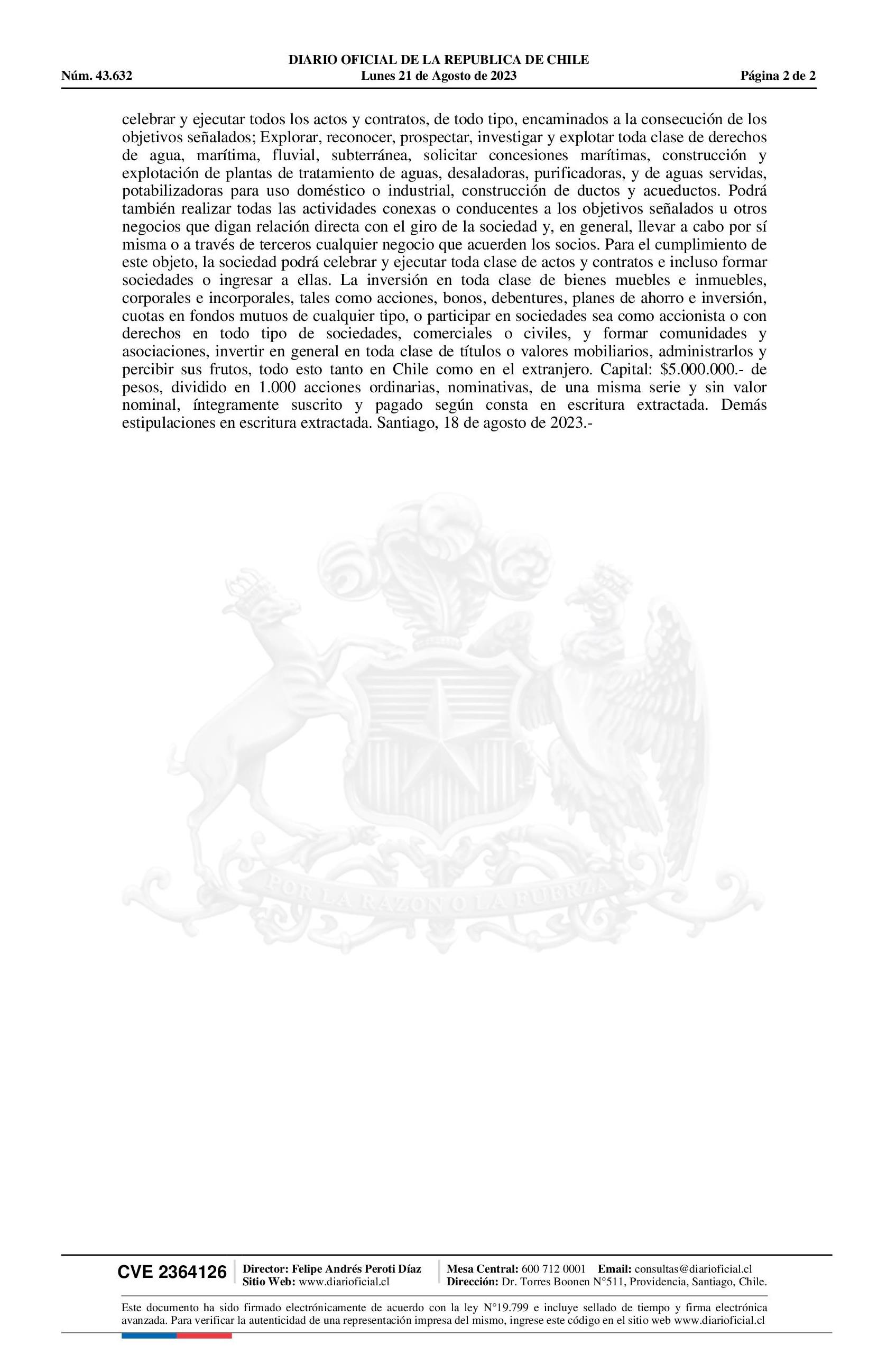 DIARIO OFICIAL DE LA REPUBLICA DE CHILE
Núm. 43.632 Lunes 21 de Agosto de 2023 Página 2 de 2

celebrar y ejecutar todos los actos y contratos, de todo tipo, encaminados a la consecución de los objetivos señalados; Explorar, reconocer, prospectar, investigar y explotar toda clase de derechos de agua, marítima, fluvial, subterránea, solicitar concesiones marítimas, construcción y explotación de plantas de tratamiento de aguas, desaladoras, purificadoras, y de aguas servidas, potabilizadoras para uso doméstico o industrial, construcción de ductos y acueductos. Podrá también realizar todas las actividades conexas o conducentes a los objetivos señalados u otros negocios que digan relación directa con el giro de la sociedad y, en general, llevar a cabo por sí misma o a través de terceros cualquier negocio que acuerden los socios. Para el cumplimiento de este objeto, la sociedad podrá celebrar y ejecutar toda clase de actos y contratos e incluso formar sociedades o ingresar a ellas. La inversión en toda clase de bienes muebles e inmuebles, corporales e incorporales, tales como acciones, bonos, debentures, planes de ahorro e inversión, cuotas en fondos mutuos de cualquier tipo, o participar en sociedades sea como accionista o con derechos en todo tipo de sociedades, comerciales o civiles, y formar comunidades y asociaciones, invertir en general en toda clase de títulos o valores mobiliarios, administrarlos y percibir sus frutos, todo esto tanto en Chile como en el extranjero. Capital: $5.000.000.- de pesos, dividido en 1.000 acciones ordinarias, nominativas, de una misma serie y sin valor nominal, íntegramente suscrito y pagado según consta en escritura extractada. Demás estipulaciones en escritura extractada. Santiago, 18 de agosto de 2023.-

POR LA RAZON O LA FUERZA

CVE 2364126 Director: Felipe Andrés Peroti Díaz Sitio Web: www.diarioficial.cl Mesa Central: 600 712 0001 Email: consultas@diarioficial.cl Dirección: Dr. Torres Boonen N°511, Providencia, Santiago, Chile.

Este documento ha sido firmado electrónicamente de acuerdo con la ley N°19.799 e incluye sellado de tiempo y firma electrónica avanzada. Para verificar la autenticidad de una representación impresa del mismo, ingrese este código en el sitio web www.diarioficial.cl